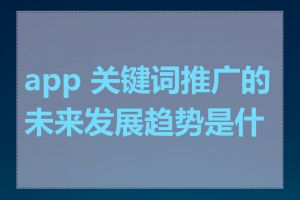 app 关键词推广的未来发展趋势是什